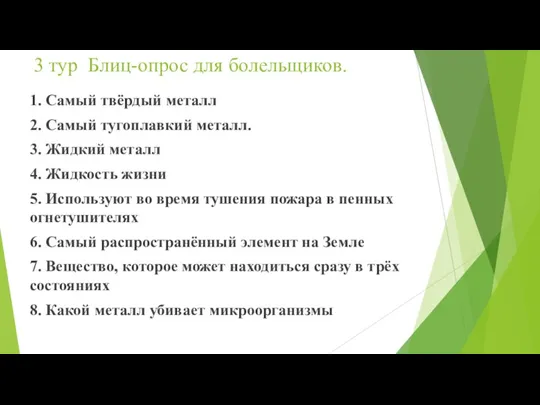 3 тур Блиц-опрос для болельщиков.

1. Самый твёрдый металл

2. Самый тугоплавкий металл.

3. Жидкий металл

4. Жидкость жизни

5. Используют во время тушения пожара в пенных огнетушителях

6. Самый распространённый элемент на Земле

7. Вещество, которое может находиться сразу в трёх состояниях

8. Какой металл убивает микроорганизмы